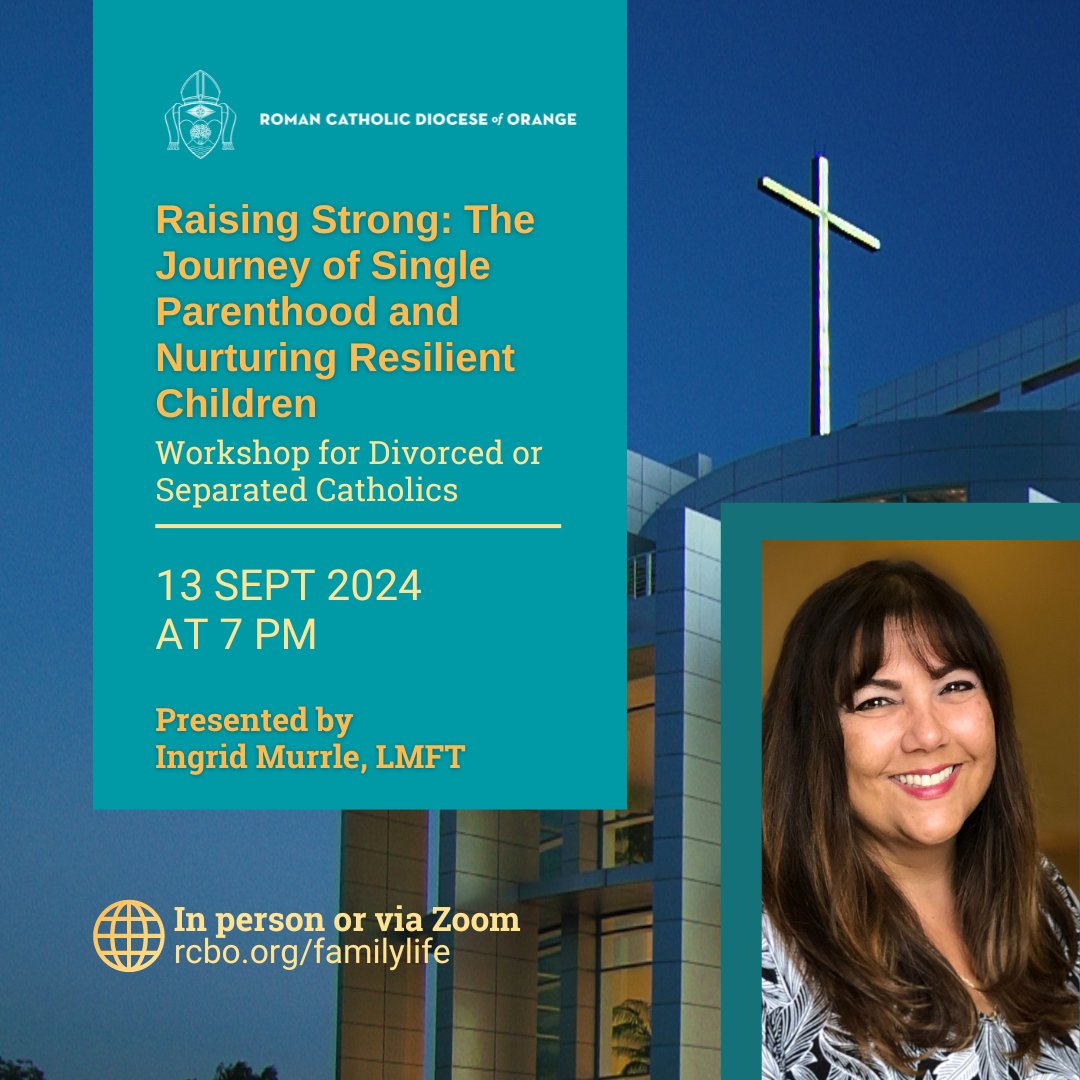 ROMAN CATHOLIC DIOCESE of ORANGE

Raising Strong: The Journey of Single Parenthood and Nurturing Resilient Children

Workshop for Divorced or Separated Catholics

13 SEPT 2024
AT 7 PM

Presented by
Ingrid Murrle, LMFT

In person or via Zoom
rcbo.org/familylife